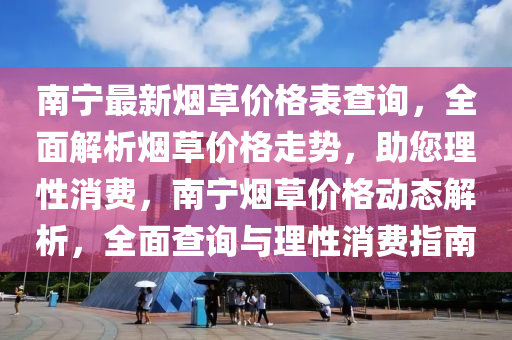 南宁最新烟草价格表查询，全面解析烟草价格走势，助您理性消费，南宁烟草价格动态解析，全面查询与理性消费指南